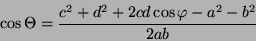 $\cos\Theta = \frac{c^2 + d^2 + 2cd\cos\varphi - a^2 - b^2}{2ab}$